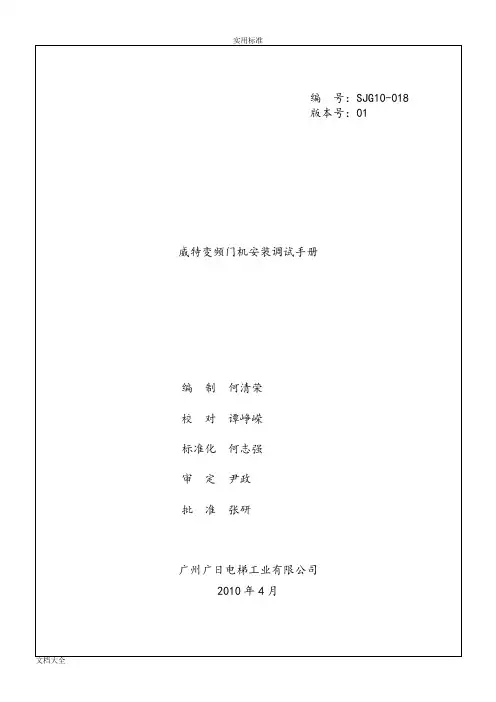 实用标准

编 号：SJG10-018
版本号：01

威特变频门机安装调试手册

编 制 何清荣

校 对 谭峥嵘

标准化 何志强

审 定 尹政

批 准 张研

广州广日电梯工业有限公司
2010 年 4 月

文档大全